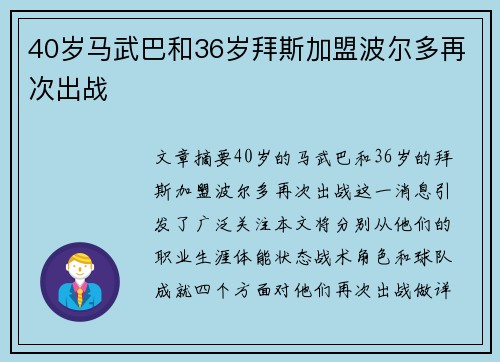 40岁马武巴和36岁拜斯加盟波尔多再次出战

文章摘要40岁的马武巴和36岁的拜斯加盟波尔多再次出战这一消息引发了广泛关注本文将分别从他们的职业生涯体能状态战术角色和球队成就四个方面对他们再次出战做详